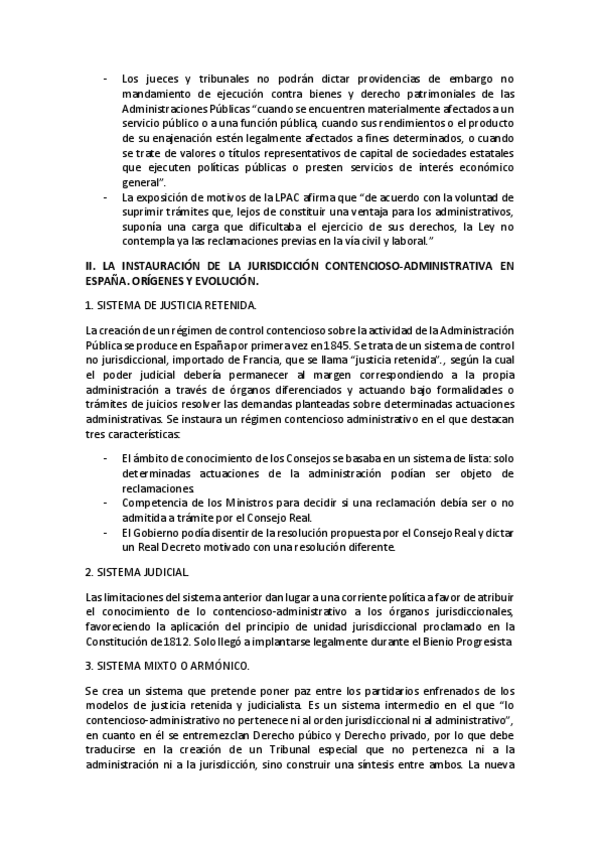 - Los jueces y tribunales no podrán dictar providencias de embargo no mandamiento de ejecución contra bienes y derecho patrimoniales de las Administraciones Públicas "cuando se encuentren materialmente afectados a un servicio público o a una función pública, cuando sus rendimientos o el producto de su enajenación estén legalmente afectados a fines determinados, o cuando se trate de valores o títulos representativos de capital de sociedades estatales que ejecuten políticas públicas o presten servicios de interés económico general".
- La exposición de motivos de la LPAC afirma que "de acuerdo con la voluntad de suprimir trámites que, lejos de constituir una ventaja para los administrativos, suponía una carga que dificultaba el ejercicio de sus derechos, la Ley no contempla ya las reclamaciones previas en la vía civil y laboral."

II. LA INSTAURACIÓN DE LA JURISDICCIÓN CONTENCIOSO-ADMINISTRATIVA EN ESPAÑA. ORÍGENES Y EVOLUCIÓN.

1. SISTEMA DE JUSTICIA RETENIDA.

La creación de un régimen de control contencioso sobre la actividad de la Administración Pública se produce en España por primera vez en 1845. Se trata de un sistema de control no jurisdiccional, importado de Francia, que se llama "justicia retenida"., según la cual el poder judicial debería permanecer al margen correspondiendo a la propia administración a través de órganos diferenciados y actuando bajo formalidades o trámites de juicios resolver las demandas planteadas sobre determinadas actuaciones administrativas. Se instaura un régimen contencioso administrativo en el que destacan tres características:

- El ámbito de conocimiento de los Consejos se basaba en un sistema de lista: solo determinadas actuaciones de la administración podían ser objeto de reclamaciones.
- Competencia de los Ministros para decidir si una reclamación debía ser o no admitida a trámite por el Consejo Real.
- El Gobierno podía disentir de la resolución propuesta por el Consejo Real y dictar un Real Decreto motivado con una resolución diferente.

2. SISTEMA JUDICIAL.

Las limitaciones del sistema anterior dan lugar a una corriente política a favor de atribuir el conocimiento de lo contencioso-administrativo a los órganos jurisdiccionales, favoreciendo la aplicación del principio de unidad jurisdiccional proclamado en la Constitución de 1812. Solo llegó a implantarse legalmente durante el Bienio Progresista

3. SISTEMA MIXTO O ARMÓNICO.

Se crea un sistema que pretende poner paz entre los partidarios enfrenados de los modelos de justicia retenida y judicialista. Es un sistema intermedio en el que "lo contencioso-administrativo no pertenece ni al orden jurisdiccional ni al administrativo", en cuanto en él se entremezclan Derecho púbico y Derecho privado, por lo que debe traducirse en la creación de un Tribunal especial que no pertenezca ni a la administración ni a la jurisdicción, sino construir una síntesis entre ambos. La nueva